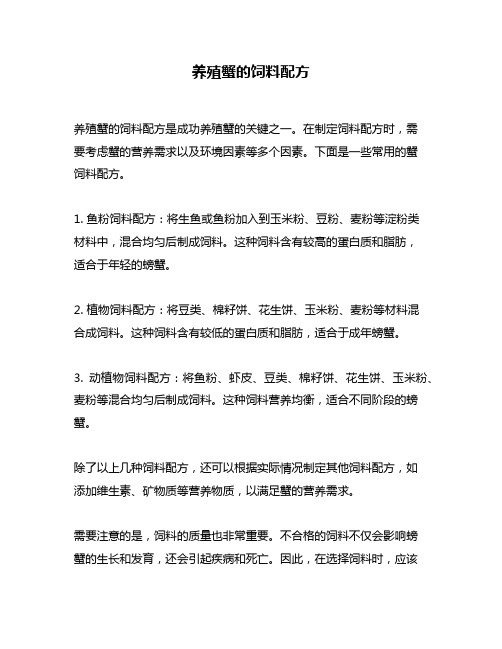 养殖蟹的饲料配方

养殖蟹的饲料配方是成功养殖蟹的关键之一。在制定饲料配方时，需要考虑蟹的营养需求以及环境因素等多个因素。下面是一些常用的蟹饲料配方。

1. 鱼粉饲料配方：将生鱼或鱼粉加入到玉米粉、豆粉、麦粉等淀粉类材料中，混合均匀后制成饲料。这种饲料含有较高的蛋白质和脂肪，适合于年轻的螃蟹。

2. 植物饲料配方：将豆类、棉籽饼、花生饼、玉米粉、麦粉等材料混合成饲料。这种饲料含有较低的蛋白质和脂肪，适合于成年螃蟹。

3. 动植物饲料配方：将鱼粉、虾皮、豆类、棉籽饼、花生饼、玉米粉、麦粉等混合均匀后制成饲料。这种饲料营养均衡，适合不同阶段的螃蟹。

除了以上几种饲料配方，还可以根据实际情况制定其他饲料配方，如添加维生素、矿物质等营养物质，以满足蟹的营养需求。

需要注意的是，饲料的质量也非常重要。不合格的饲料不仅会影响螃蟹的生长和发育，还会引起疾病和死亡。因此，在选择饲料时，应该